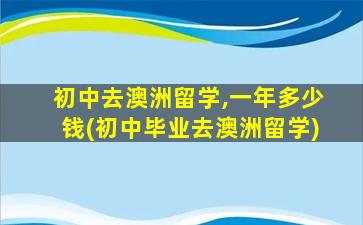 初中去澳洲留学,一年多少钱(初中毕业去澳洲留学)